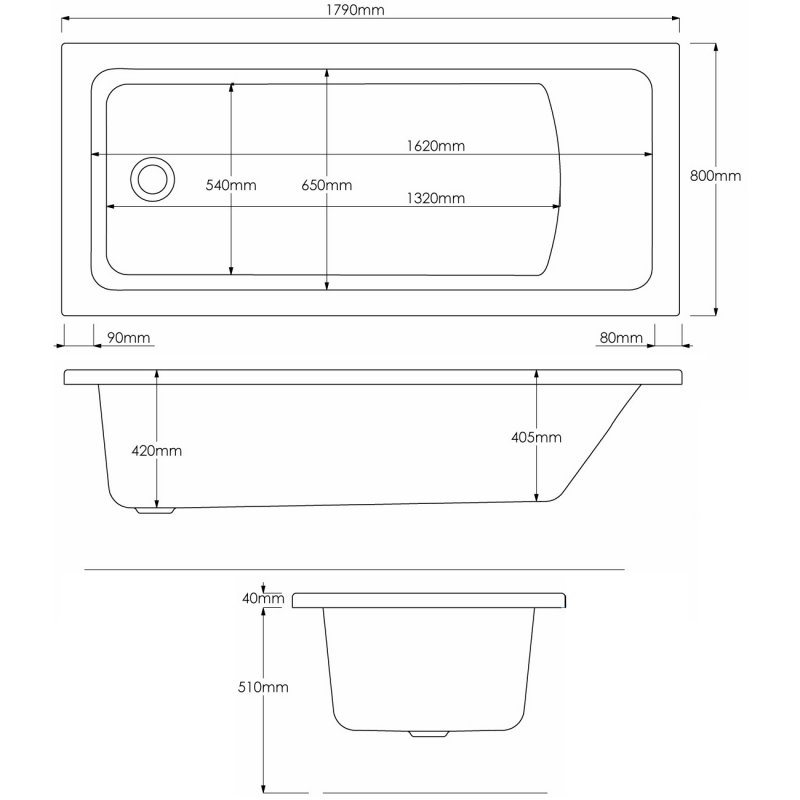 1790mm

1620mm

540mm

650mm

1320mm

800mm

90mm

80mm

420mm

405mm

40mm

510mm